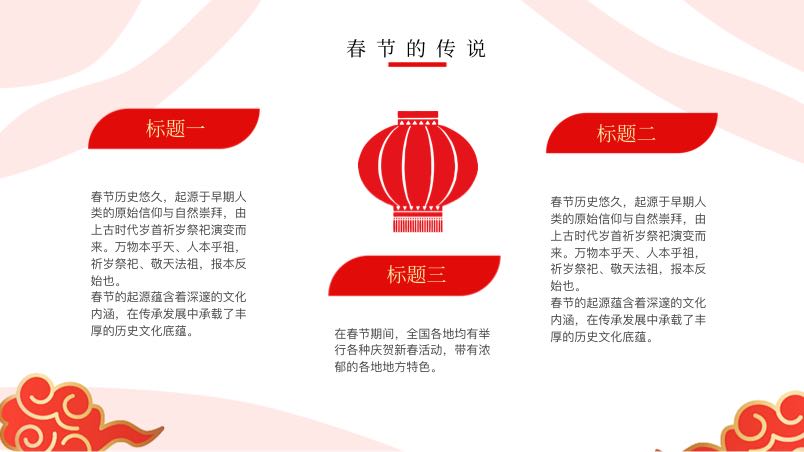 春节的传说

标题一

春节历史悠久，起源于早期人类的原始信仰与自然崇拜，由上古时代岁首祈岁祭祀演变而来。万物本乎天、人本乎祖，祈岁祭祀、敬天法祖，报本反始也。
春节的起源蕴含着深邃的文化内涵，在传承发展中承载了丰厚的历史文化底蕴。

标题三

在春节期间，全国各地均有举行各种庆贺新春活动，带有浓郁的各地地方特色。

标题二

春节历史悠久，起源于早期人类的原始信仰与自然崇拜，由上古时代岁首祈岁祭祀演变而来。万物本乎天、人本乎祖，祈岁祭祀、敬天法祖，报本反始也。
春节的起源蕴含着深邃的文化内涵，在传承发展中承载了丰厚的历史文化底蕴。